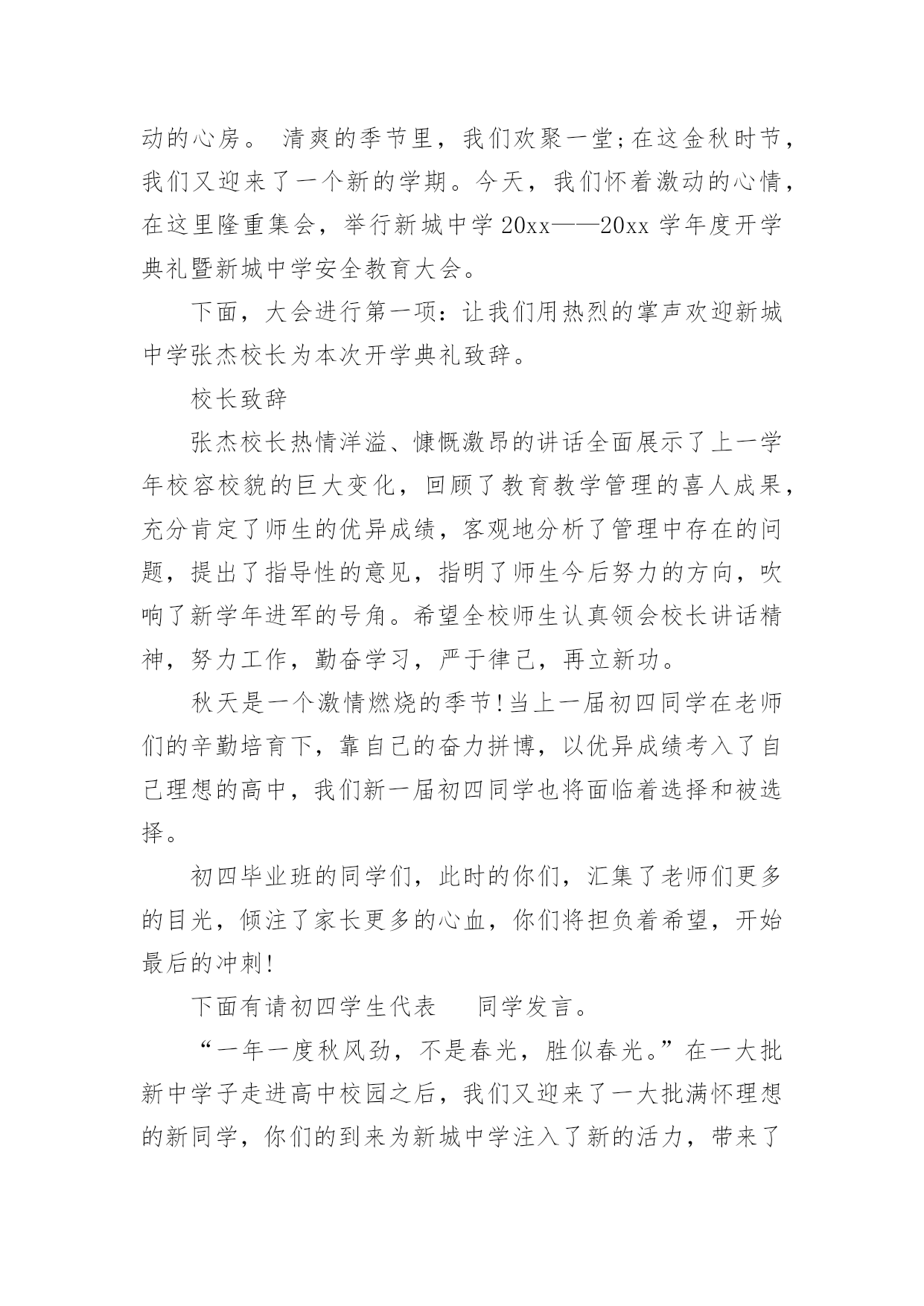 动的心房。 清爽的季节里，我们欢聚一堂;在这金秋时节，我们又迎来了一个新的学期。今天，我们怀着激动的心情，在这里隆重集会，举行新城中学 20xx——20xx 学年度开学典礼暨新城中学安全教育大会。

下面，大会进行第一项：让我们用热烈的掌声欢迎新城中学张杰校长为本次开学典礼致辞。

校长致辞

张杰校长热情洋溢、慷慨激昂的讲话全面展示了上一学年校容校貌的巨大变化，回顾了教育教学管理的喜人成果，充分肯定了师生的优异成绩，客观地分析了管理中存在的问题，提出了指导性的意见，指明了师生今后努力的方向，吹响了新学年进军的号角。希望全校师生认真领会校长讲话精神，努力工作，勤奋学习，严于律己，再立新功。

秋天是一个激情燃烧的季节!当上一届初四同学在老师们的辛勤培育下，靠自己的奋力拼博，以优异成绩考入了自己理想的高中，我们新一届初四同学也将面临着选择和被选择。

初四毕业班的同学们，此时的你们，汇集了老师们更多的目光，倾注了家长更多的心血，你们将担负着希望，开始最后的冲刺!

下面有请初四学生代表　　同学发言。

“一年一度秋风劲，不是春光，胜似春光。”在一大批新中学子走进高中校园之后，我们又迎来了一大批满怀理想的新同学，你们的到来为新城中学注入了新的活力，带来了